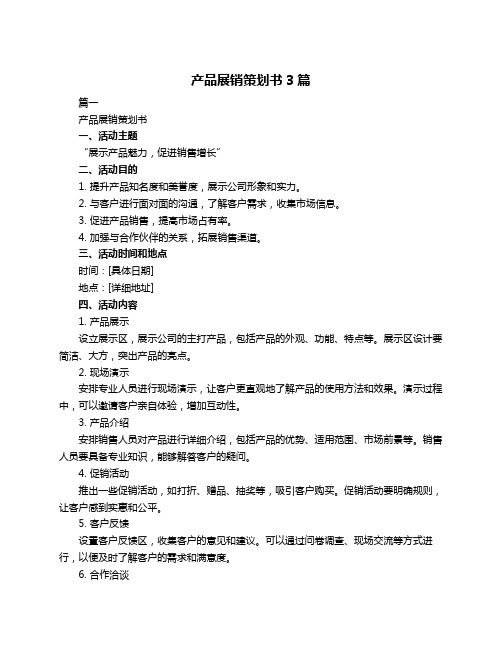 产品展销策划书 3 篇

篇一

产品展销策划书

一、活动主题

“展示产品魅力，促进销售增长”

二、活动目的

1. 提升产品知名度和美誉度，展示公司形象和实力。

2. 与客户进行面对面的沟通，了解客户需求，收集市场信息。

3. 促进产品销售，提高市场占有率。

4. 加强与合作伙伴的关系，拓展销售渠道。

三、活动时间和地点

时间：[具体日期]

地点：[详细地址]

四、活动内容

1. 产品展示

设立展示区，展示公司的主打产品，包括产品的外观、功能、特点等。展示区设计要简洁、大方，突出产品的亮点。

2. 现场演示

安排专业人员进行现场演示，让客户更直观地了解产品的使用方法和效果。演示过程中，可以邀请客户亲自体验，增加互动性。

3. 产品介绍

安排销售人员对产品进行详细介绍，包括产品的优势、适用范围、市场前景等。销售人员要具备专业知识，能够解答客户的疑问。

4. 促销活动

推出一些促销活动，如打折、赠品、抽奖等，吸引客户购买。促销活动要明确规则，让客户感到实惠和公平。

5. 客户反馈

设置客户反馈区，收集客户的意见和建议。可以通过问卷调查、现场交流等方式进行，以便及时了解客户的需求和满意度。

6. 合作洽谈